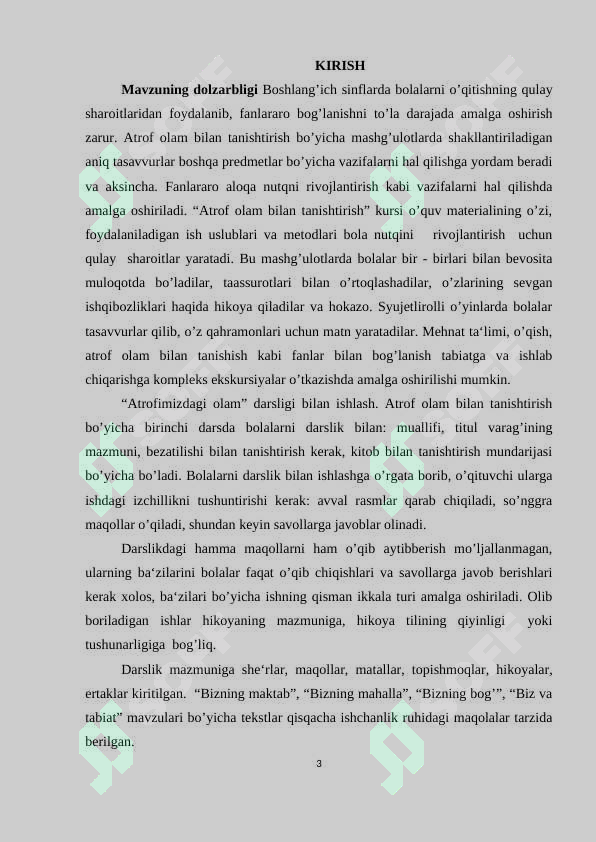 KIRISH

Mavzuning dolzarbligi Boshlang'ich sinflarda bolalarni o'qitishning qulay sharoitlaridan foydalanib, fanlararo bog'lanishni to'la darajada amalga oshirish zarur. Atrof olam bilan tanishtirish bo'yicha mashg'ulotlarda shakllantiriladigan aniq tasavvurlar boshqa predmetlar bo'yicha vazifalarni hal qilishga yordam beradi va aksincha. Fanlararo aloqa nutqni rivojlantirish kabi vazifalarni hal qilishda amalga oshiriladi. "Atrof olam bilan tanishtirish" kursi o'quv materialining o'zi, foydalaniladigan ish uslublari va metodlari bola nutqini rivojlantirish uchun qulay sharoitlar yaratadi. Bu mashg'ulotlarda bolalar bir - birlari bilan bevosita muloqotda bo'ladilar, taassurotlari bilan o'rtoqlashadilar, o'zlarining sevgan ishqibozliklari haqida hikoya qiladilar va hokazo. Syujetlirolli o'yinlarda bolalar tasavvurlar qilib, o'z qahramonlari uchun matn yaratadilar. Mehnat ta'limi, o'qish, atrof olam bilan tanishish kabi fanlar bilan bog'lanish tabiatga va ishlab chiqarishga kompleks ekskursiyalar o'tkazishda amalga oshirilishi mumkin.

"Atrofimizdagi olam" darsligi bilan ishlash. Atrof olam bilan tanishtirish bo'yicha birinchi darsda bolalarni darslik bilan: muallifi, titul varag'ining mazmuni, bezatilishi bilan tanishtirish kerak, kitob bilan tanishtirish mundarijasi bo'yicha bo'ladi. Bolalarni darslik bilan ishlashga o'rgata borib, o'qituvchi ularga ishdagi izchillikni tushuntirishi kerak: avval rasmlar qarab chiqiladi, so'nggra maqollar o'qiladi, shundan keyin savollarga javoblar olinadi.

Darslikdagi hamma maqollarni ham o'qib aytibberish mo'ljallanmagan, ularning ba'zilarini bolalar faqat o'qib chiqishlari va savollarga javob berishlari kerak xolos, ba'zilari bo'yicha ishning qisman ikkala turi amalga oshiriladi. Olib boriladigan ishlar hikoyaning mazmuniga, hikoya tilining qiyinligi yoki tushunarligiga bog'liq.

Darslik mazmuniga she'rlar, maqollar, matallar, topishmoqlar, hikoyalar, ertaklar kiritilgan. "Bizning maktab", "Bizning mahalla", "Bizning bog'", "Biz va tabiat" mavzulari bo'yicha tekstlar qisqacha ishchanlik ruhidagi maqolalar tarzida berilgan.

3